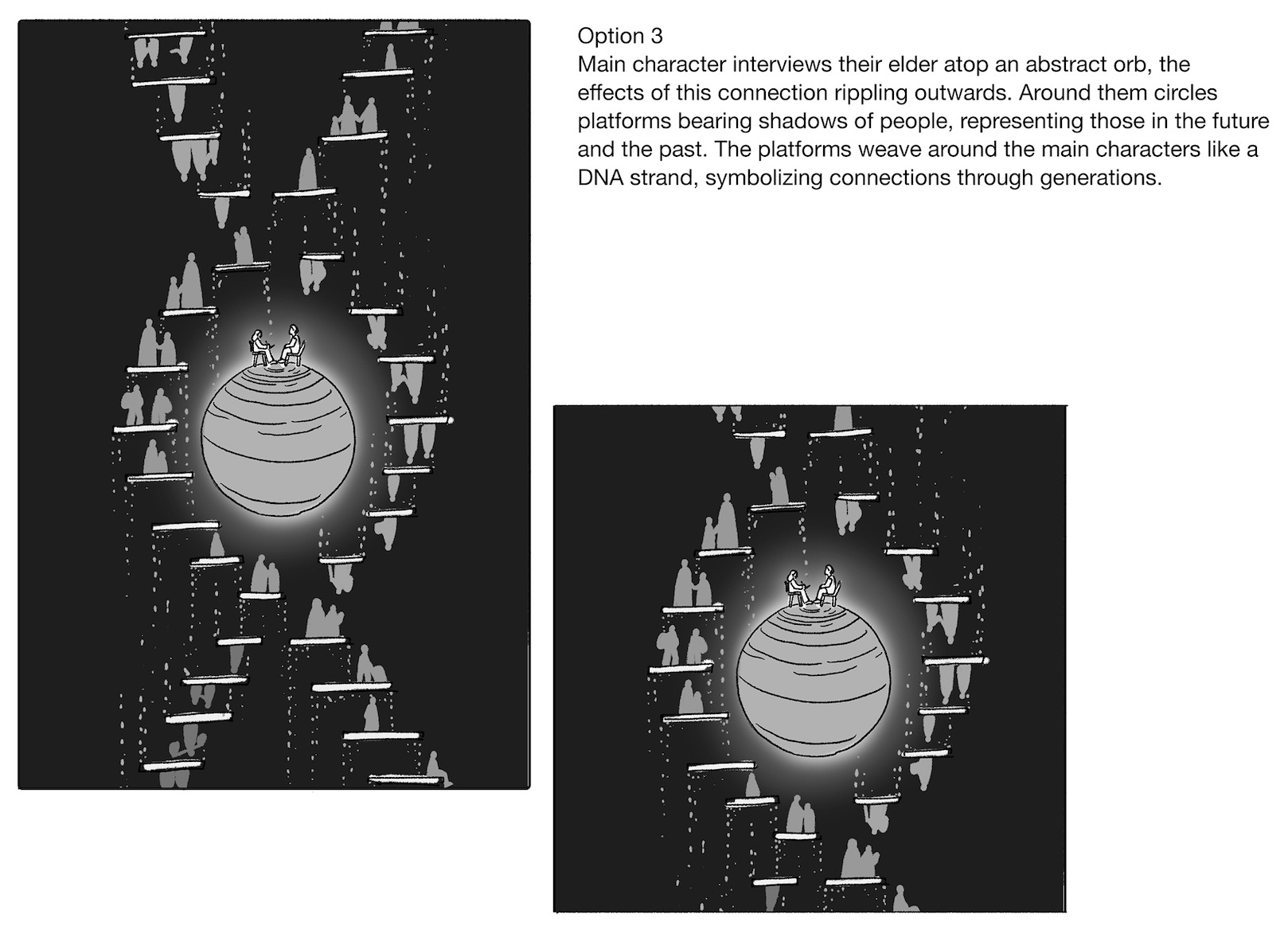 Option 3
Main character interviews their elder atop an abstract orb, the effects of this connection rippling outwards. Around them circles platforms bearing shadows of people, representing those in the future and the past. The platforms weave around the main characters like a DNA strand, symbolizing connections through generations.